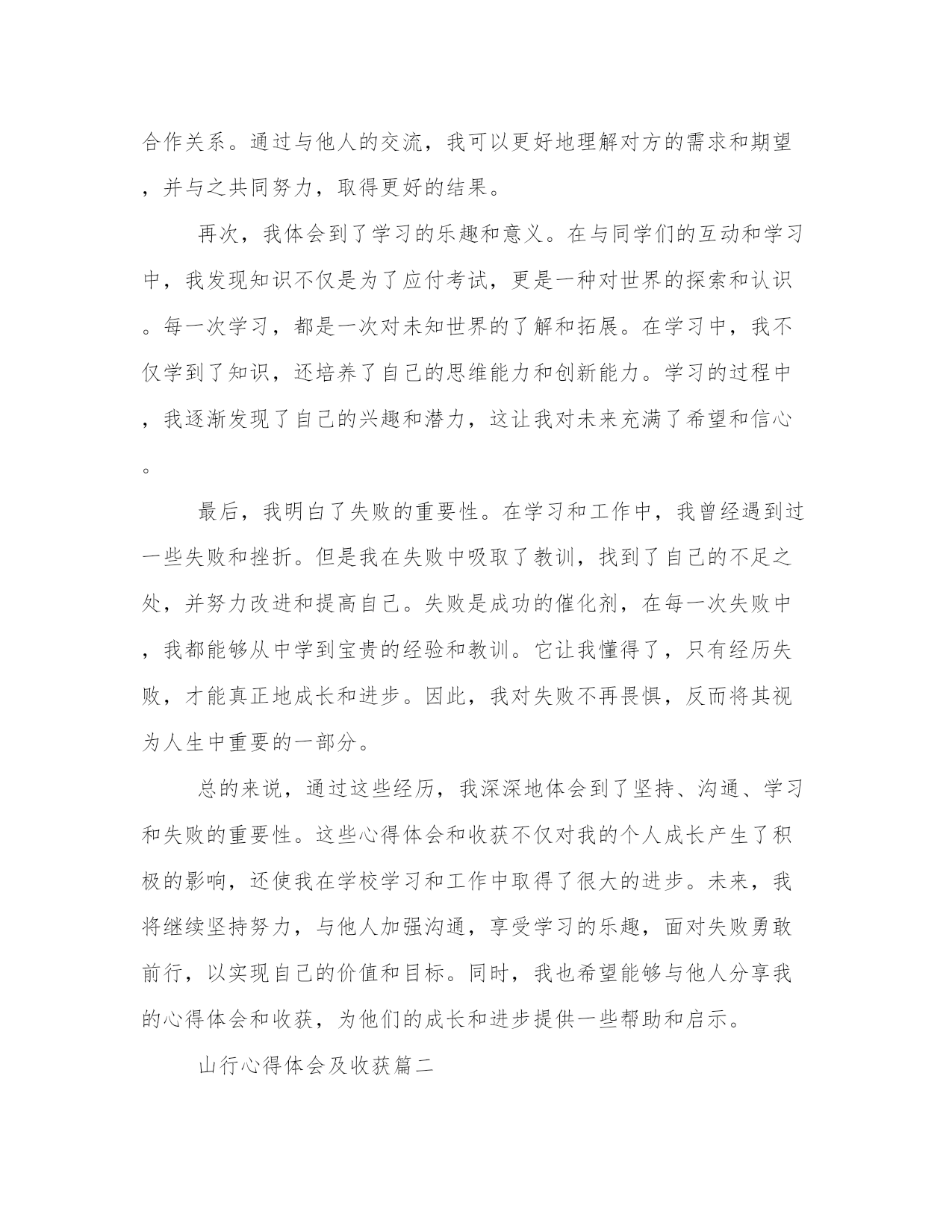 合作关系。通过与他人的交流，我可以更好地理解对方的需求和期望，并与之共同努力，取得更好的结果。

再次，我体会到了学习的乐趣和意义。在与同学们的互动和学习中，我发现知识不仅是为了应付考试，更是一种对世界的探索和认识。每一次学习，都是一次对未知世界的了解和拓展。在学习中，我不仅学到了知识，还培养了自己的思维能力和创新能力。学习的过程中，我逐渐发现了自己的兴趣和潜力，这让我对未来充满了希望和信心。

最后，我明白了失败的重要性。在学习和工作中，我曾经遇到过一些失败和挫折。但是我在失败中吸取了教训，找到了自己的不足之处，并努力改进和提高自己。失败是成功的催化剂，在每一次失败中，我都能够从中学到宝贵的经验和教训。它让我懂得了，只有经历失败，才能真正地成长和进步。因此，我对失败不再畏惧，反而将其视为人生中重要的一部分。

总的来说，通过这些经历，我深深地体会到了坚持、沟通、学习和失败的重要性。这些心得体会和收获不仅对我的个人成长产生了积极的影响，还使我在学校学习和工作中取得了很大的进步。未来，我将继续坚持努力，与他人加强沟通，享受学习的乐趣，面对失败勇敢前行，以实现自己的价值和目标。同时，我也希望能够与他人分享我的心得体会和收获，为他们的成长和进步提供一些帮助和启示。

山行心得体会及收获篇二